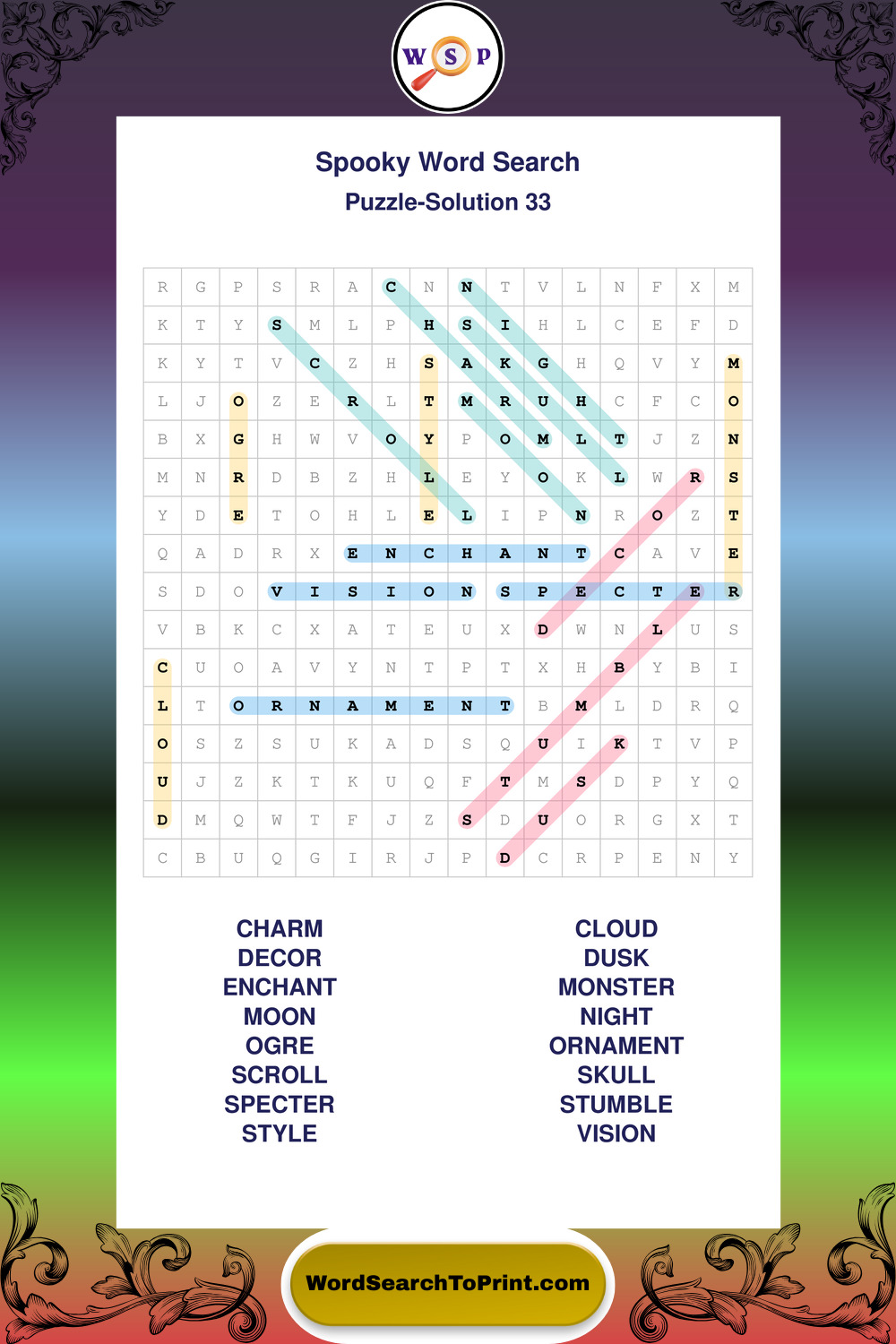 W S P

Spooky Word Search
Puzzle-Solution 33

| R | G | P | S | R | A | C | N | N | T | V | L | N | F | X | M |
|---|---|---|---|---|---|---|---|---|---|---|---|---|---|---|---|
| K | T | Y | S | M | L | P | H | S | I | H | L | C | E | F | D |
| K | Y | T | V | C | Z | H | S | A | K | G | H | Q | V | Y | M |
| L | J | O | Z | E | R | L | T | M | R | U | H | C | F | C | O |
| B | X | G | H | W | V | O | Y | P | O | M | L | T | J | Z | N |
| M | N | R | D | B | Z | H | L | E | Y | O | K | L | W | R | S |
| Y | D | E | T | O | H | L | E | L | I | P | N | R | O | Z | T |
| Q | A | D | R | X | E | N | C | H | A | N | T | C | A | V | E |
| S | D | O | V | I | S | I | O | N | S | P | E | C | T | E | R |
| V | B | K | C | X | A | T | E | U | X | D | W | N | L | U | S |
| C | U | O | A | V | Y | N | T | P | T | X | H | B | Y | B | I |
| L | T | O | R | N | A | M | E | N | T | B | M | L | D | R | Q |
| O | S | Z | S | U | K | A | D | S | Q | U | I | K | T | V | P |
| U | J | Z | K | T | K | U | Q | F | T | M | S | D | P | Y | Q |
| D | M | Q | W | T | F | J | Z | S | D | U | O | R | G | X | T |
| C | B | U | Q | G | I | R | J | P | D | C | R | P | E | N | Y |

CHARM
DECOR
ENCHANT
MOON
OGRE
SCROLL
SPECTER
STYLE

CLOUD
DUSK
MONSTER
NIGHT
ORNAMENT
SKULL
STUMBLE
VISION

WordSearchToPrint.com